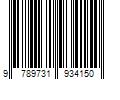 9 789731 934150